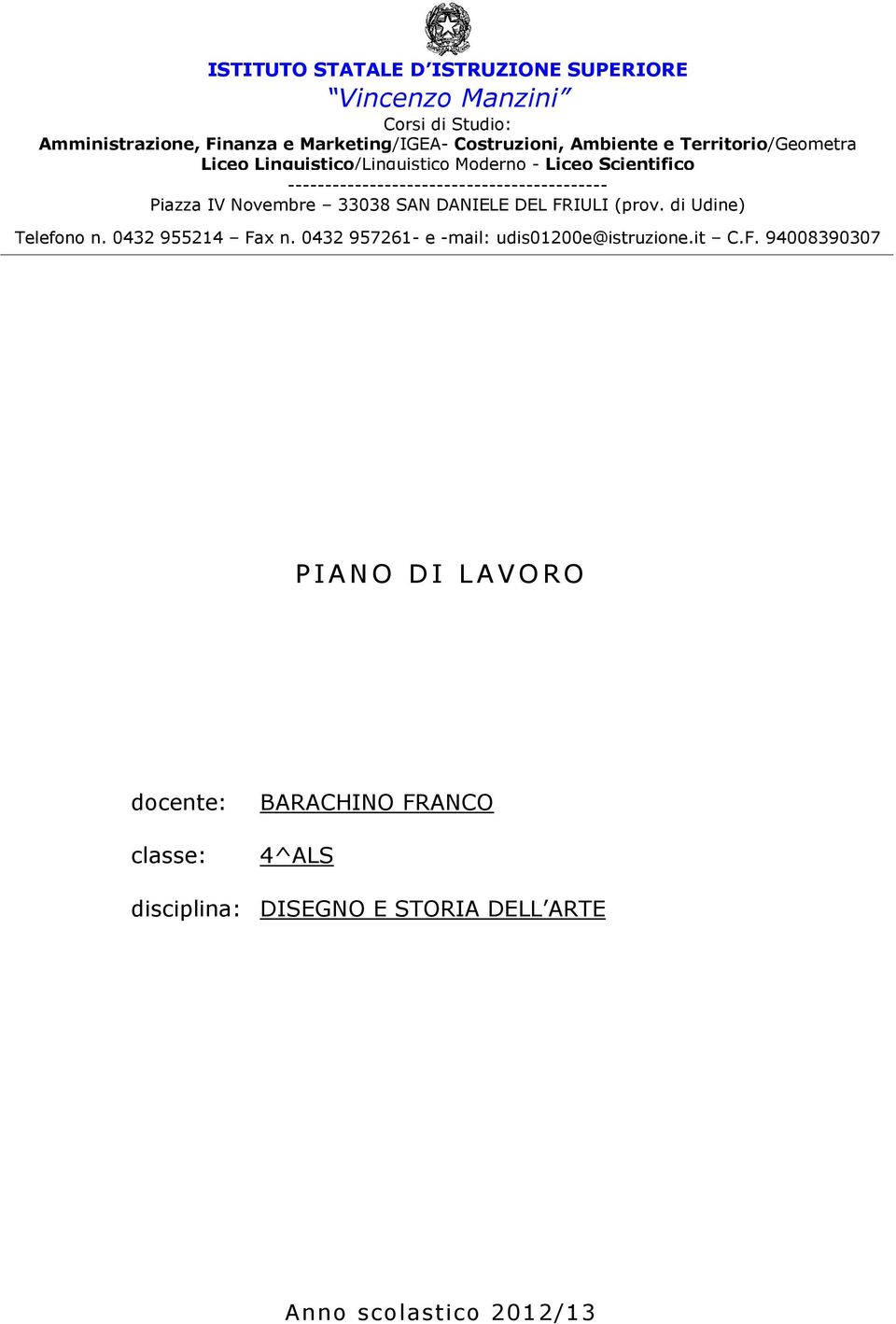 ISTITUTO STATALE D'ISTRUZIONE SUPERIORE
"Vincenzo Manzini"
Corsi di Studio:
Amministrazione, Finanza e Marketing/IGEA- Costruzioni, Ambiente e Territorio/Geometra
Liceo Linguistico/Linguistico Moderno - Liceo Scientifico
-------------------------------------------
Piazza IV Novembre – 33038 SAN DANIELE DEL FRIULI (prov. di Udine)
Telefono n. 0432 955214 – Fax n. 0432 957261- e -mail: udis01200e@istruzione.it – C.F. 94008390307

PIANO DI LAVORO

docente: BARACHINO FRANCO
classe: 4^ALS
disciplina: DISEGNO E STORIA DELL'ARTE

Anno scolastico 2012/13